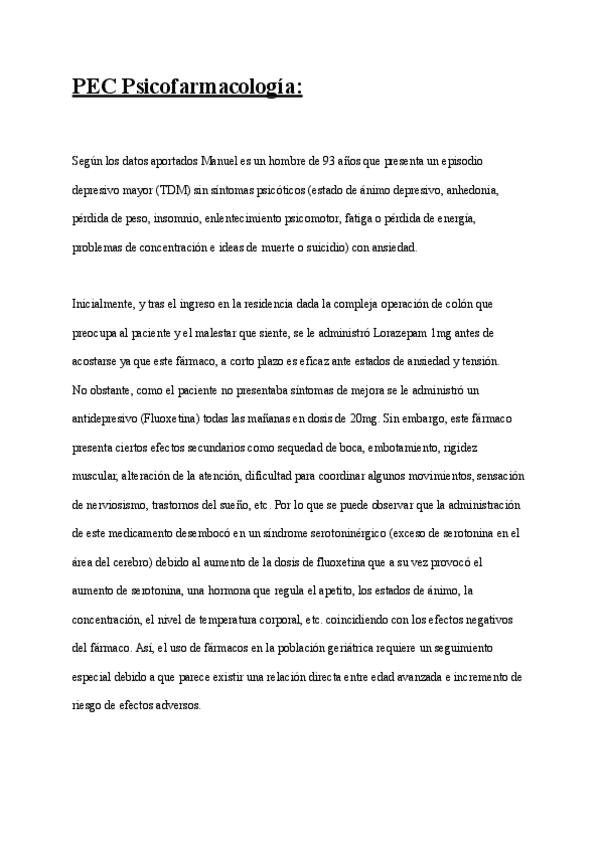 PEC Psicofarmacología:

Según los datos aportados Manuel es un hombre de 93 años que presenta un episodio depresivo mayor (TDM) sin síntomas psicóticos (estado de ánimo depresivo, anhedonia, pérdida de peso, insomnio, enlentecimiento psicomotor, fatiga o pérdida de energía, problemas de concentración e ideas de muerte o suicidio) con ansiedad.

Inicialmente, y tras el ingreso en la residencia dada la compleja operación de colón que preocupa al paciente y el malestar que siente, se le administró Lorazepam 1mg antes de acostarse ya que este fármaco, a corto plazo es eficaz ante estados de ansiedad y tensión. No obstante, como el paciente no presentaba síntomas de mejora se le administró un antidepresivo (Fluoxetina) todas las mañanas en dosis de 20mg. Sin embargo, este fármaco presenta ciertos efectos secundarios como sequedad de boca, embotamiento, rigidez muscular, alteración de la atención, dificultad para coordinar algunos movimientos, sensación de nerviosismo, trastornos del sueño, etc. Por lo que se puede observar que la administración de este medicamento desembocó en un síndrome serotoninérgico (exceso de serotonina en el área del cerebro) debido al aumento de la dosis de fluoxetina que a su vez provocó el aumento de serotonina, una hormona que regula el apetito, los estados de ánimo, la concentración, el nivel de temperatura corporal, etc. coincidiendo con los efectos negativos del fármaco. Así, el uso de fármacos en la población geriátrica requiere un seguimiento especial debido a que parece existir una relación directa entre edad avanzada e incremento de riesgo de efectos adversos.